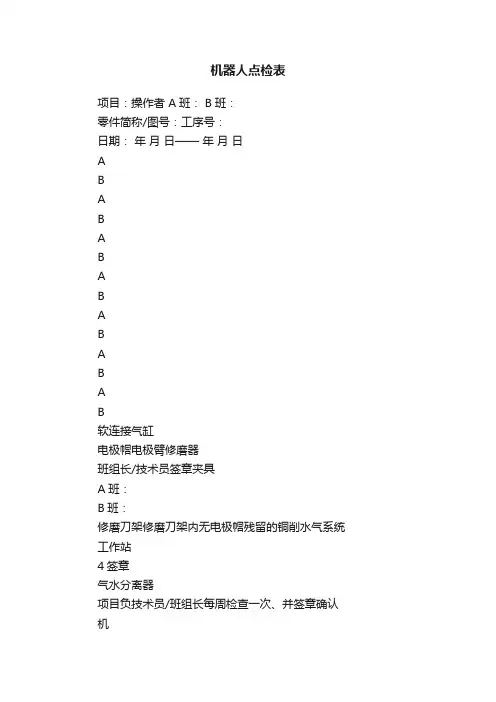 机器人点检表

项目：操作者 A 班： B 班：

零件简称/图号：工序号：

日期： 年 月 日—— 年 月 日

A

B

A

B

A

B

A

B

A

B

A

B

A

B

软连接气缸

电极帽电极臂修磨器

班组长/技术员签章夹具

A 班：

B 班：

修磨刀架修磨刀架内无电极帽残留的铜削水气系统

工作站

4 签章

气水分离器

项目负技术员/班组长每周检查一次、并签章确认

机